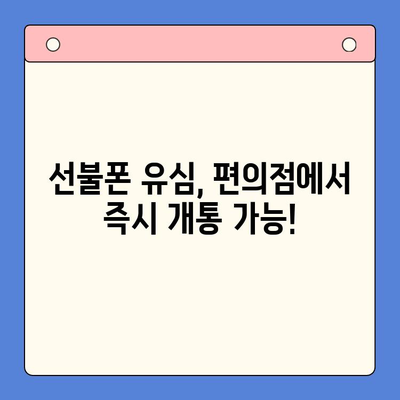 선불폰 유심, 편의점에서 즉시 개통 가능!